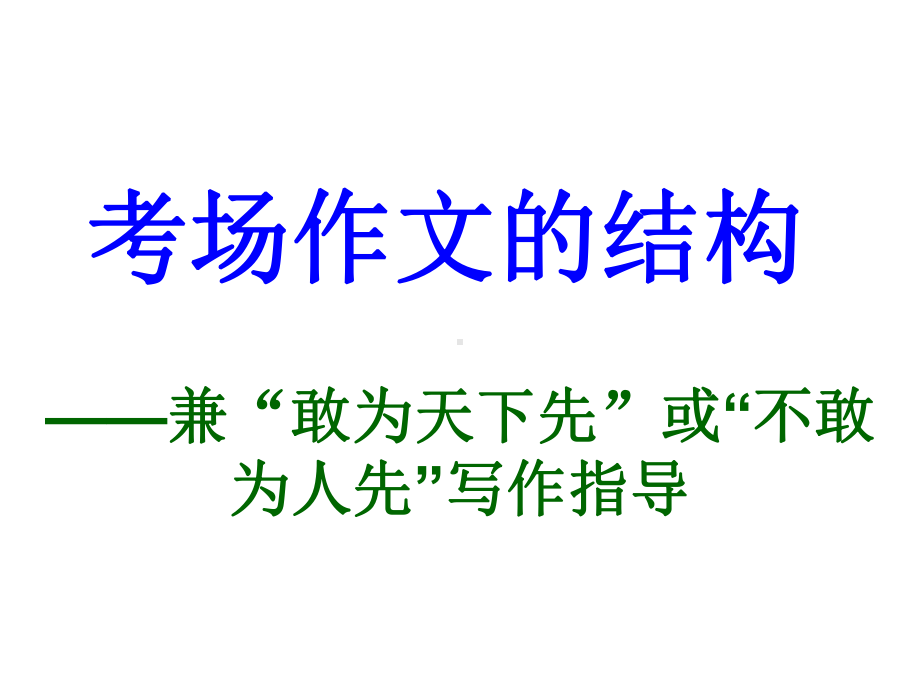 考场作文的结构

——兼“敢为天下先”或“不敢为人先”写作指导